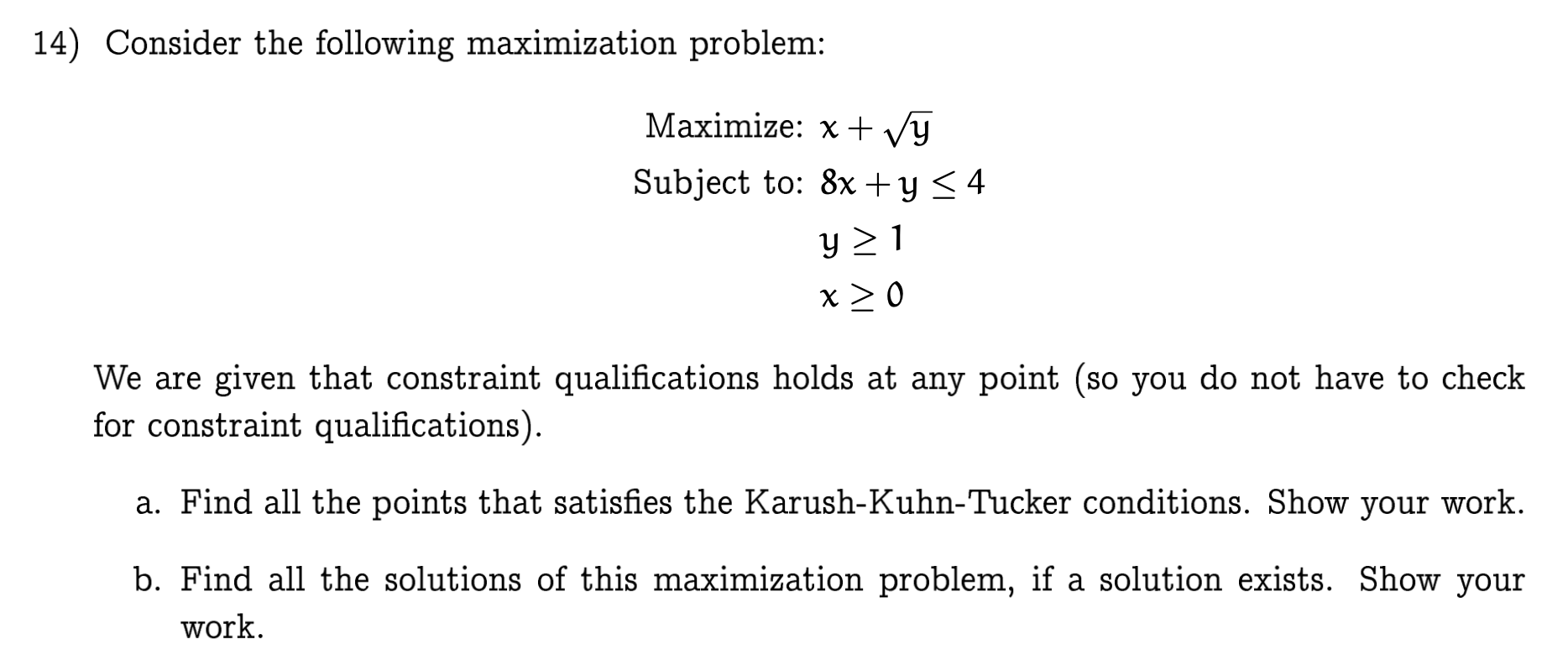 14) Consider the following maximization problem:

Maximize: $x + \sqrt{y}$

Subject to: $8x + y \leq 4$

$y \geq 1$

$x \geq 0$

We are given that constraint qualifications holds at any point (so you do not have to check for constraint qualifications).

a. Find all the points that satisfies the Karush-Kuhn-Tucker conditions. Show your work.

b. Find all the solutions of this maximization problem, if a solution exists. Show your work.